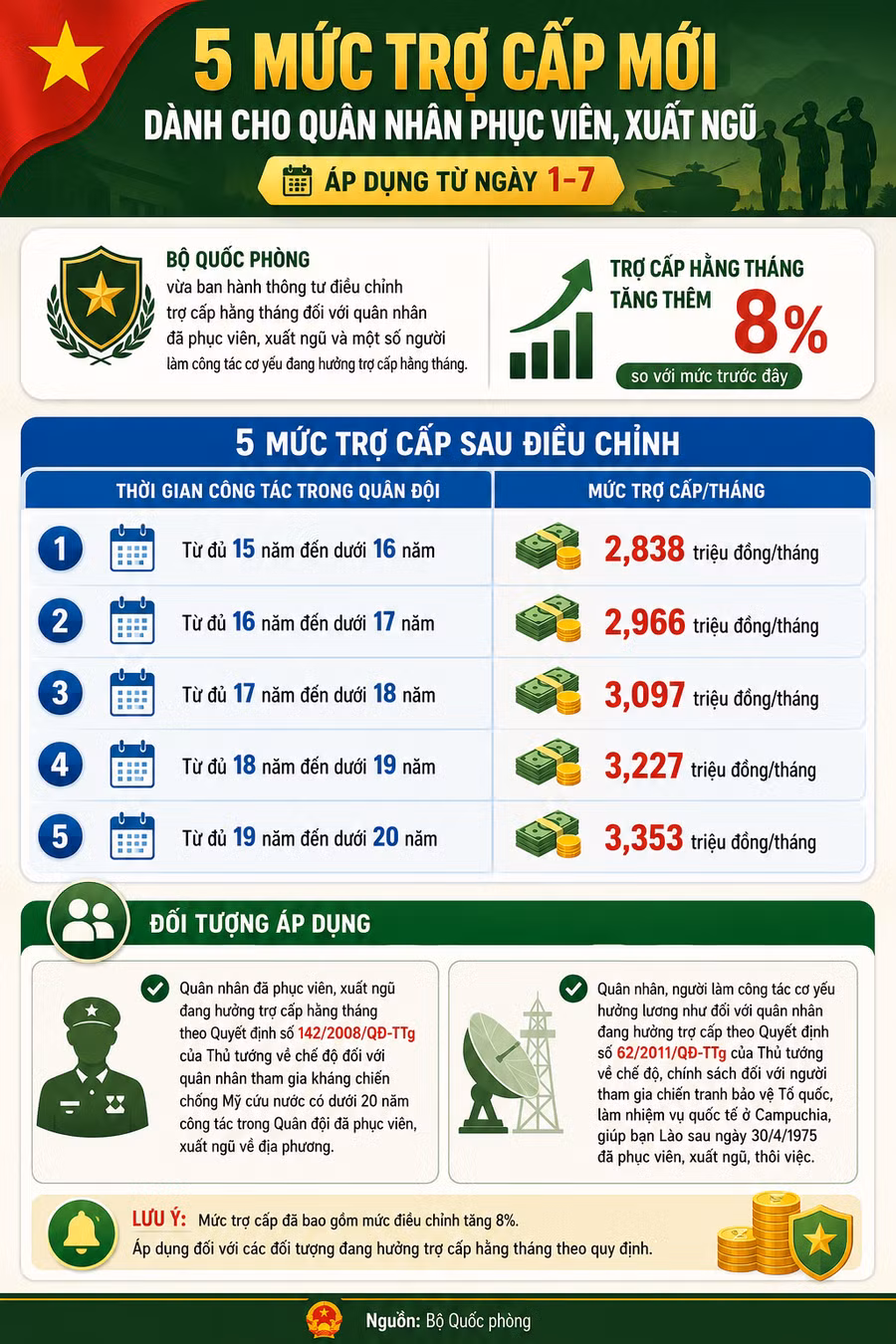 5 MỨC TRỢ CẤP MỚI
DÀNH CHO QUÂN NHÂN PHỤC VIÊN, XUẤT NGŨ
ÁP DỤNG TỪ NGÀY 1-7

BỘ QUỐC PHÒNG
vừa ban hành thông tư điều chỉnh trợ cấp hằng tháng đối với quân nhân đã phục viên, xuất ngũ và một số người làm công tác cơ yếu đang hưởng trợ cấp hằng tháng.

TRỢ CẤP HẰNG THÁNG TĂNG THÊM 8%
so với mức trước đây

5 MỨC TRỢ CẤP SAU ĐIỀU CHỈNH

| THỜI GIAN CÔNG TÁC TRONG QUÂN ĐỘI | MỨC TRỢ CẤP/THÁNG |
|---|---|
| 1 Từ đủ 15 năm đến dưới 16 năm | 2,838 triệu đồng/tháng |
| 2 Từ đủ 16 năm đến dưới 17 năm | 2,966 triệu đồng/tháng |
| 3 Từ đủ 17 năm đến dưới 18 năm | 3,097 triệu đồng/tháng |
| 4 Từ đủ 18 năm đến dưới 19 năm | 3,227 triệu đồng/tháng |
| 5 Từ đủ 19 năm đến dưới 20 năm | 3,353 triệu đồng/tháng |

ĐỐI TƯỢNG ÁP DỤNG

Quân nhân đã phục viên, xuất ngũ đang hưởng trợ cấp hằng tháng theo Quyết định số 142/2008/QĐ-TTg của Thủ tướng về chế độ đối với quân nhân tham gia kháng chiến chống Mỹ cứu nước có dưới 20 năm công tác trong Quân đội đã phục viên, xuất ngũ về địa phương.

Quân nhân, người làm công tác cơ yếu hưởng lương như đối với quân nhân đang hưởng trợ cấp theo Quyết định số 62/2011/QĐ-TTg của Thủ tướng về chế độ, chính sách đối với người tham gia chiến tranh bảo vệ Tổ quốc, làm nhiệm vụ quốc tế ở Campuchia, giúp bạn Lào sau ngày 30/4/1975 đã phục viên, xuất ngũ, thôi việc.

LƯU Ý: Mức trợ cấp đã bao gồm mức điều chỉnh tăng 8%.
Áp dụng đối với các đối tượng đang hưởng trợ cấp hằng tháng theo quy định.

Nguồn: Bộ Quốc phòng